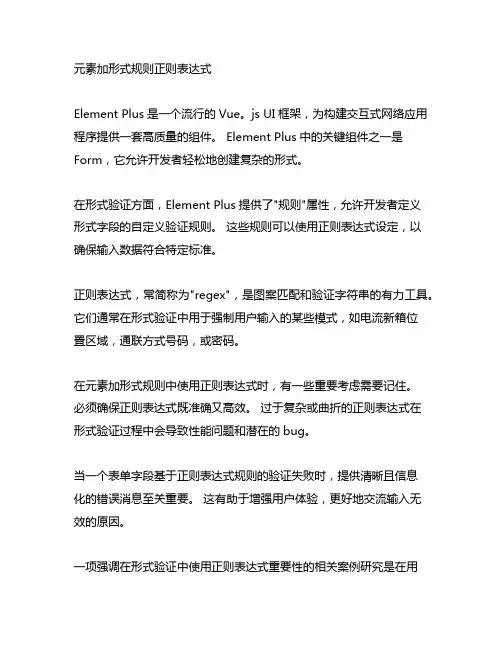 元素加形式规则正则表达式

Element Plus 是一个流行的 Vue。js UI 框架，为构建交互式网络应用程序提供一套高质量的组件。 Element Plus 中的关键组件之一是 Form，它允许开发者轻松地创建复杂的形式。

在形式验证方面，Element Plus 提供了"规则"属性，允许开发者定义形式字段的自定义验证规则。 这些规则可以使用正则表达式设定，以确保输入数据符合特定标准。

正则表达式，常简称为"regex"，是图案匹配和验证字符串的有力工具。它们通常在形式验证中用于强制用户输入的某些模式，如电流新箱位置区域，通联方式号码，或密码。

在元素加形式规则中使用正则表达式时，有一些重要考虑需要记住。必须确保正则表达式既准确又高效。 过于复杂或曲折的正则表达式在形式验证过程中会导致性能问题和潜在的 bug。

当一个表单字段基于正则表达式规则的验证失败时，提供清晰且信息化的错误消息至关重要。 这有助于增强用户体验，更好地交流输入无效的原因。

一项强调在形式验证中使用正则表达式重要性的相关案例研究是在用